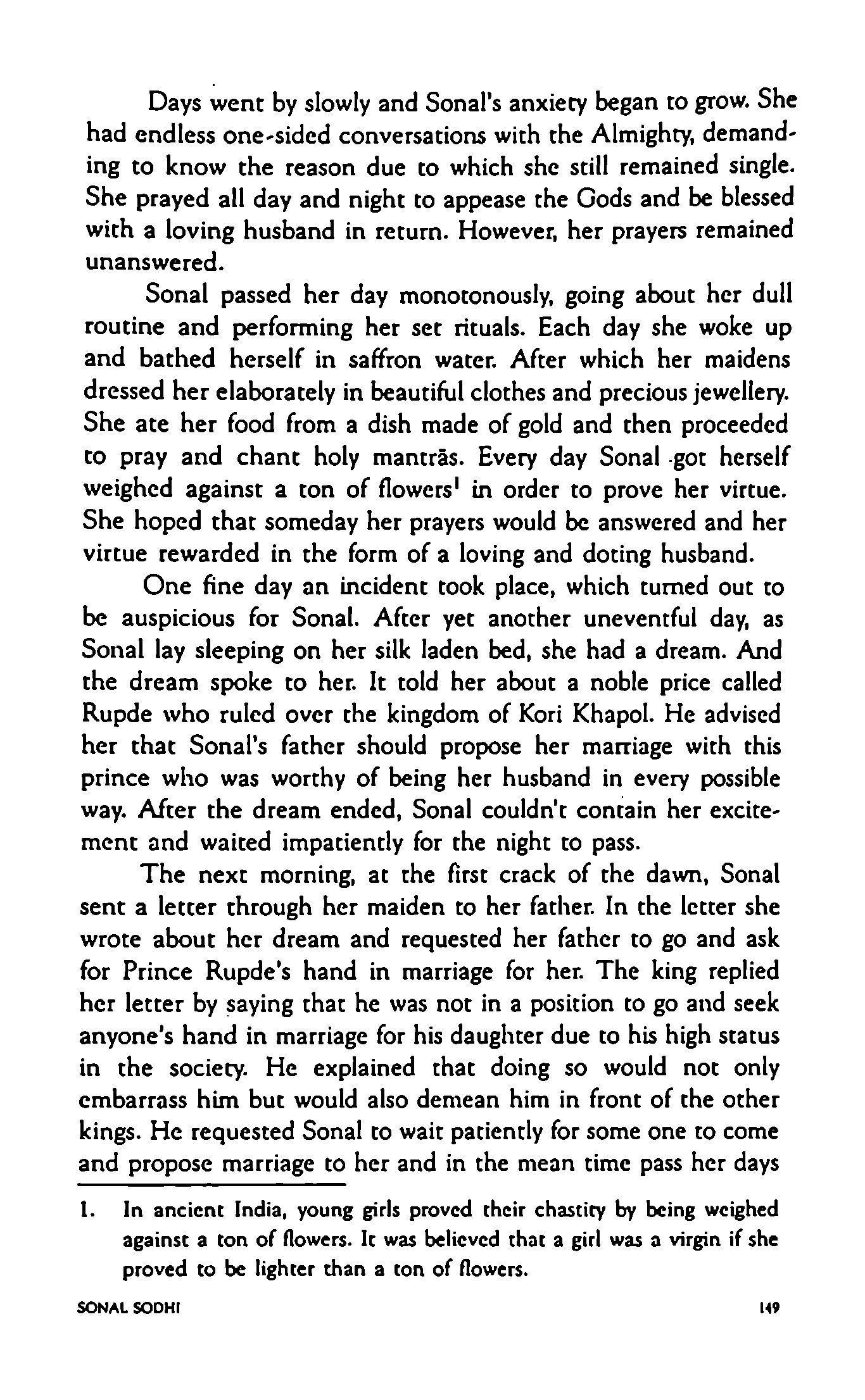 Days went by slowly and Sonal's anxiety began to grow. She had endless one-sided conversations with the Almighty, demanding to know the reason due to which she still remained single. She prayed all day and night to appease the Gods and be blessed with a loving husband in return. However, her prayers remained unanswered.

Sonal passed her day monotonously, going about her dull routine and performing her set rituals. Each day she woke up and bathed herself in saffron water. After which her maidens dressed her elaborately in beautiful clothes and precious jewellery. She ate her food from a dish made of gold and then proceeded to pray and chant holy mantrās. Every day Sonal got herself weighed against a ton of flowers$^1$ in order to prove her virtue. She hoped that someday her prayers would be answered and her virtue rewarded in the form of a loving and doting husband.

One fine day an incident took place, which turned out to be auspicious for Sonal. After yet another uneventful day, as Sonal lay sleeping on her silk laden bed, she had a dream. And the dream spoke to her. It told her about a noble price called Rupde who ruled over the kingdom of Kori Khapol. He advised her that Sonal's father should propose her marriage with this prince who was worthy of being her husband in every possible way. After the dream ended, Sonal couldn't contain her excitement and waited impatiently for the night to pass.

The next morning, at the first crack of the dawn, Sonal sent a letter through her maiden to her father. In the letter she wrote about her dream and requested her father to go and ask for Prince Rupde's hand in marriage for her. The king replied her letter by saying that he was not in a position to go and seek anyone's hand in marriage for his daughter due to his high status in the society. He explained that doing so would not only embarrass him but would also demean him in front of the other kings. He requested Sonal to wait patiently for some one to come and propose marriage to her and in the mean time pass her days

1. In ancient India, young girls proved their chastity by being weighed against a ton of flowers. It was believed that a girl was a virgin if she proved to be lighter than a ton of flowers.

SONAL SODHI 149